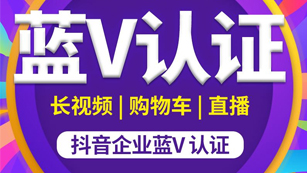 蓝V认证

长视频 | 购物车 | 直播

抖音企业蓝V 认证